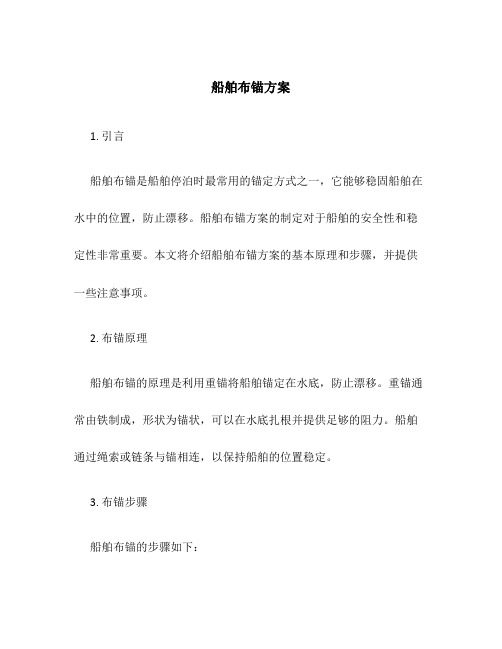 船舶布锚方案

1. 引言

船舶布锚是船舶停泊时最常用的锚定方式之一，它能够稳固船舶在水中的位置，防止漂移。船舶布锚方案的制定对于船舶的安全性和稳定性非常重要。本文将介绍船舶布锚方案的基本原理和步骤，并提供一些注意事项。

2. 布锚原理

船舶布锚的原理是利用重锚将船舶锚定在水底，防止漂移。重锚通常由铁制成，形状为锚状，可以在水底扎根并提供足够的阻力。船舶通过绳索或链条与锚相连，以保持船舶的位置稳定。

3. 布锚步骤

船舶布锚的步骤如下：